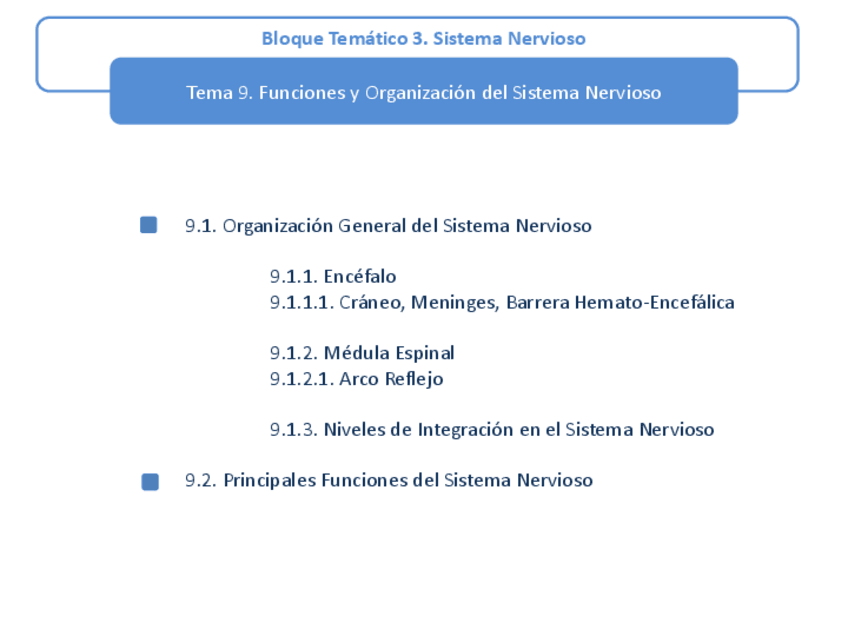 Bloque Temático 3. Sistema Nervioso

Tema 9. Funciones y Organización del Sistema Nervioso

9.1. Organización General del Sistema Nervioso

9.1.1. Encéfalo
9.1.1.1. Cráneo, Meninges, Barrera Hemato-Encefálica

9.1.2. Médula Espinal
9.1.2.1. Arco Reflejo

9.1.3. Niveles de Integración en el Sistema Nervioso

9.2. Principales Funciones del Sistema Nervioso